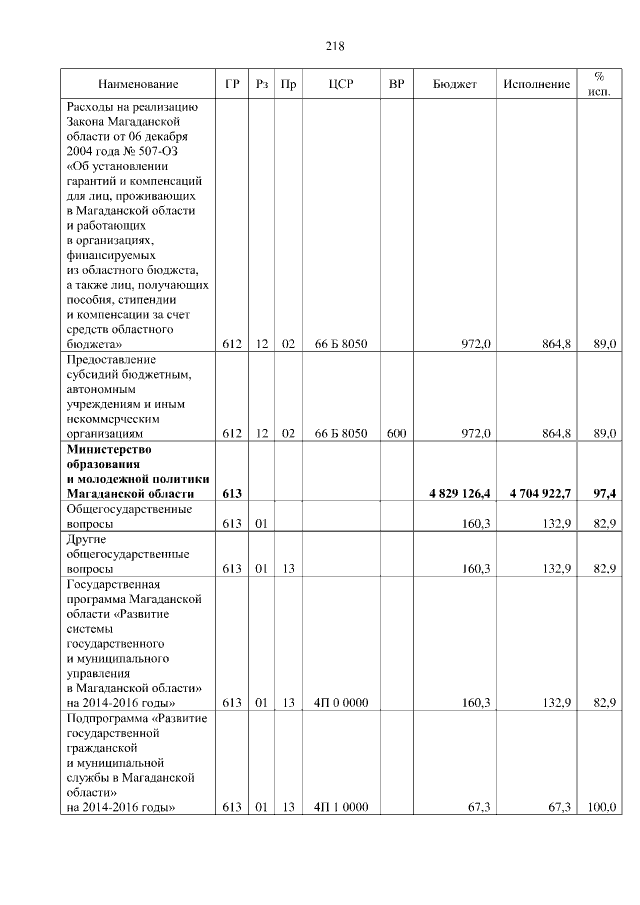 218

| Наименование | ГР | Рз | Пр | ЦСР | ВР | Бюджет | Исполнение | % исп. |
|---|---|---|---|---|---|---|---|---|
| Расходы на реализацию Закона Магаданской области от 06 декабря 2004 года № 507-ОЗ «Об установлении гарантий и компенсаций для лиц, проживающих в Магаданской области и работающих в организациях, финансируемых из областного бюджета, а также лиц, получающих пособия, стипендии и компенсации за счет средств областного бюджета» | 612 | 12 | 02 | 66 Б 8050 | | 972,0 | 864,8 | 89,0 |
| Предоставление субсидий бюджетным, автономным учреждениям и иным некоммерческим организациям | 612 | 12 | 02 | 66 Б 8050 | 600 | 972,0 | 864,8 | 89,0 |
| **Министерство образования и молодежной политики Магаданской области** | **613** | | | | | **4 829 126,4** | **4 704 922,7** | **97,4** |
| Общегосударственные вопросы | 613 | 01 | | | | 160,3 | 132,9 | 82,9 |
| Другие общегосударственные вопросы | 613 | 01 | 13 | | | 160,3 | 132,9 | 82,9 |
| Государственная программа Магаданской области «Развитие системы государственного и муниципального управления в Магаданской области» на 2014-2016 годы» | 613 | 01 | 13 | 4П 0 0000 | | 160,3 | 132,9 | 82,9 |
| Подпрограмма «Развитие государственной гражданской и муниципальной службы в Магаданской области» на 2014-2016 годы» | 613 | 01 | 13 | 4П 1 0000 | | 67,3 | 67,3 | 100,0 |